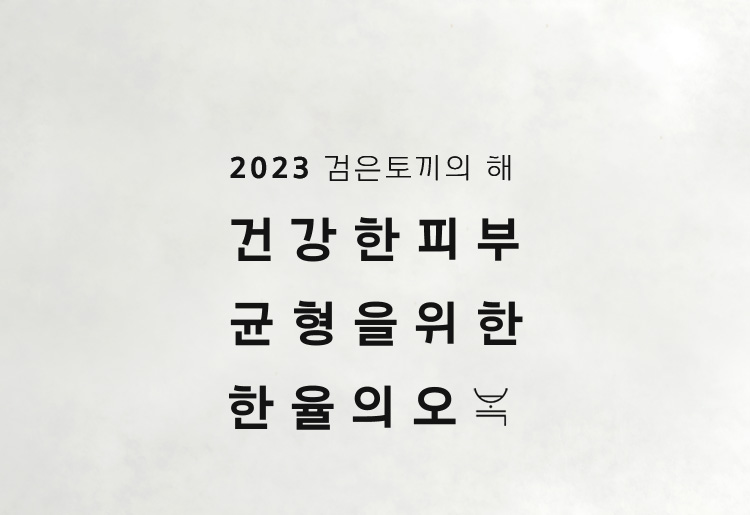 2023 검은토끼의 해

건강한피부
균형을위한
한율의오복